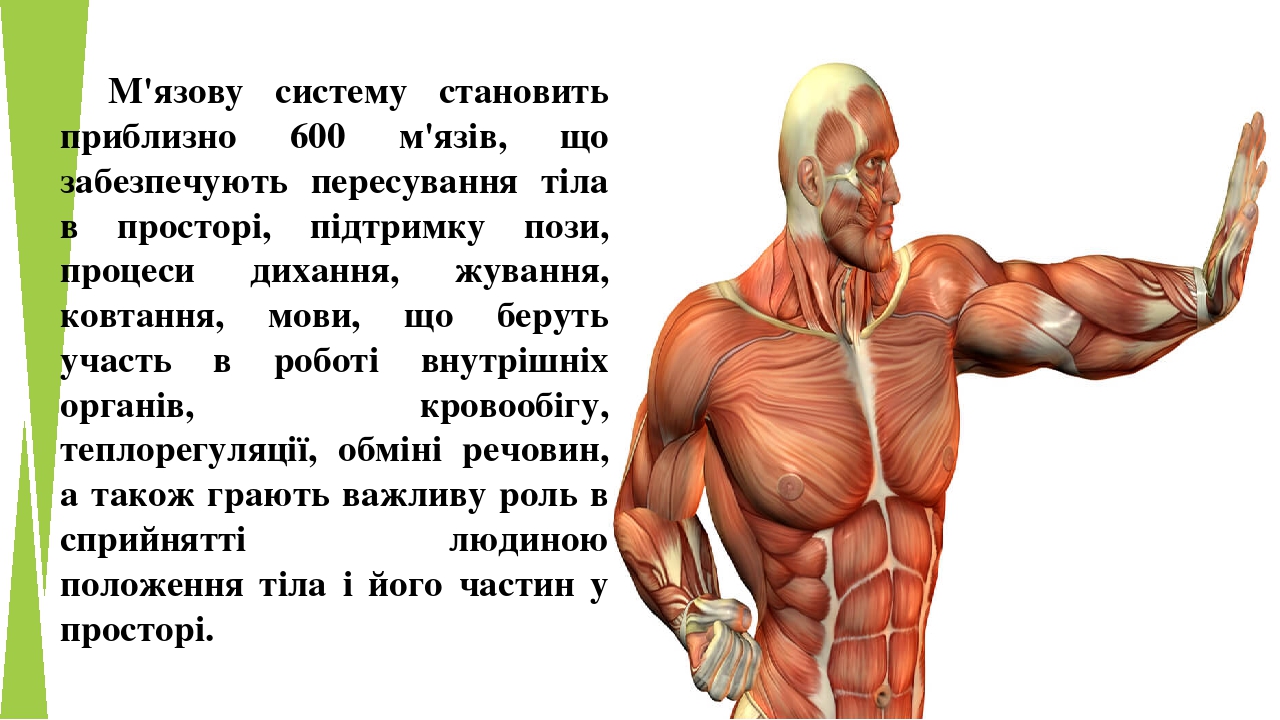 М'язову систему становить приблизно 600 м'язів, що забезпечують пересування тіла в просторі, підтримку пози, процеси дихання, жування, ковтання, мови, що беруть участь в роботі внутрішніх органів, кровообігу, теплорегуляції, обміні речовин, а також грають важливу роль в сприйнятті людиною положення тіла і його частин у просторі.